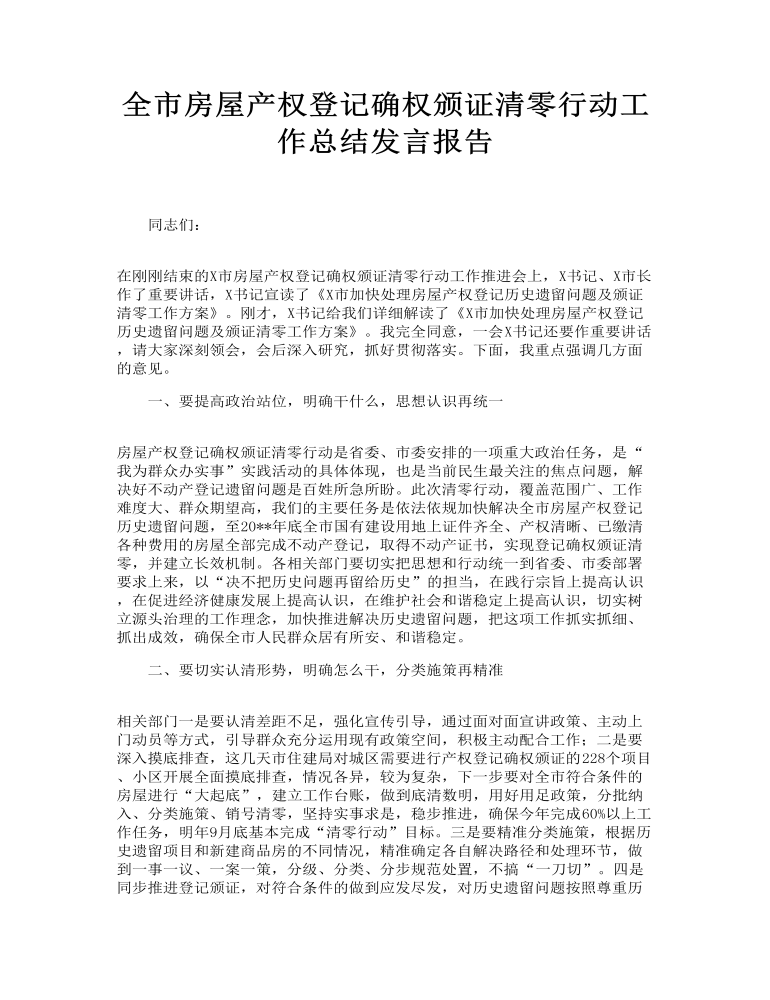 全市房屋产权登记确权颁证清零行动工作总结发言报告

同志们：

在刚刚结束的X市房屋产权登记确权颁证清零行动工作推进会上，X书记、X市长作了重要讲话，X书记宣读了《X市加快处理房屋产权登记历史遗留问题及颁证清零工作方案》。刚才，X书记给我们详细解读了《X市加快处理房屋产权登记历史遗留问题及颁证清零工作方案》。我完全同意，一会X书记还要作重要讲话，请大家深刻领会，会后深入研究，抓好贯彻落实。下面，我重点强调几方面的意见。

一、要提高政治站位，明确干什么，思想认识再统一

房屋产权登记确权颁证清零行动是省委、市委安排的一项重大政治任务，是“我为群众办实事”实践活动的具体体现，也是当前民生最关注的焦点问题，解决好不动产登记遗留问题是百姓所急所盼。此次清零行动，覆盖范围广、工作难度大、群众期望高，我们的主要任务是依法依规加快解决全市房屋产权登记历史遗留问题，至20**年底全市国有建设用地上证件齐全、产权清晰、已缴清各种费用的房屋全部完成不动产登记，取得不动产证书，实现登记确权颁证清零，并建立长效机制。各相关部门要切实把思想和行动统一到省委、市委部署要求上来，以“决不把历史问题再留给历史”的担当，在践行宗旨上提高认识，在促进经济健康发展上提高认识，在维护社会和谐稳定上提高认识，切实树立源头治理的工作理念，加快推进解决历史遗留问题，把这项工作抓实抓细、抓出成效，确保全市人民群众居有所安、和谐稳定。

二、要切实认清形势，明确怎么干，分类施策再精准

相关部门一是要认清差距不足，强化宣传引导，通过面对面宣讲政策、主动上门动员等方式，引导群众充分运用现有政策空间，积极主动配合工作；二是要深入摸底排查，这几天市住建局对城区需要进行产权登记确权颁证的228个项目、小区开展全面摸底排查，情况各异，较为复杂，下一步要对全市符合条件的房屋进行“大起底”，建立工作台账，做到底清数明，用好用足政策，分批纳入、分类施策、销号清零，坚持实事求是，稳步推进，确保今年完成60%以上工作任务，明年9月底基本完成“清零行动”目标。三是要精准分类施策，根据历史遗留项目和新建商品房的不同情况，精准确定各自解决路径和处理环节，做到一事一议、一案一策，分级、分类、分步规范处置，不搞“一刀切”。四是同步推进登记颁证，对符合条件的做到应发尽发，对历史遗留问题按照尊重历